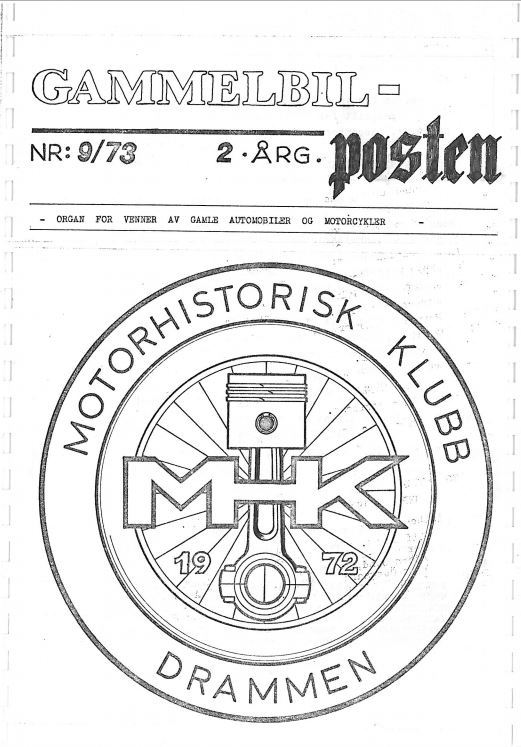 GAMMELBIL-

NR: 9/73 2 · ÅRG. posten

- ORGAN FOR VENNER AV GAMLE AUTOMOBILER OG MOTORCYKLER -

MOTORHISTORISK KLUBB

MHK

19 72

DRAMMEN